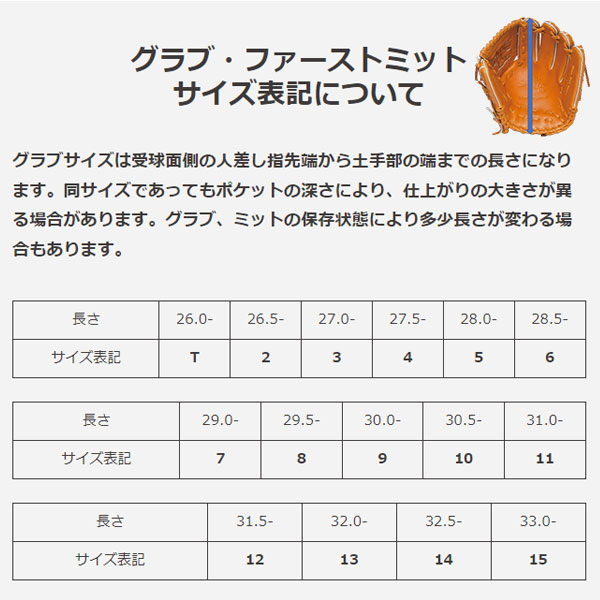 グラブ・ファーストミット
サイズ表記について

グラブサイズは受球面側の人差し指先端から土手部の端までの長さになります。同サイズであってもポケットの深さにより、仕上がりの大きさが異る場合があります。グラブ、ミットの保存状態により多少長さが変わる場合もあります。

| 長さ | 26.0- | 26.5- | 27.0- | 27.5- | 28.0- | 28.5- |
|---|---|---|---|---|---|---|
| サイズ表記 | T | 2 | 3 | 4 | 5 | 6 |

| 長さ | 29.0- | 29.5- | 30.0- | 30.5- | 31.0- |
|---|---|---|---|---|---|
| サイズ表記 | 7 | 8 | 9 | 10 | 11 |

| 長さ | 31.5- | 32.0- | 32.5- | 33.0- |
|---|---|---|---|---|
| サイズ表記 | 12 | 13 | 14 | 15 |